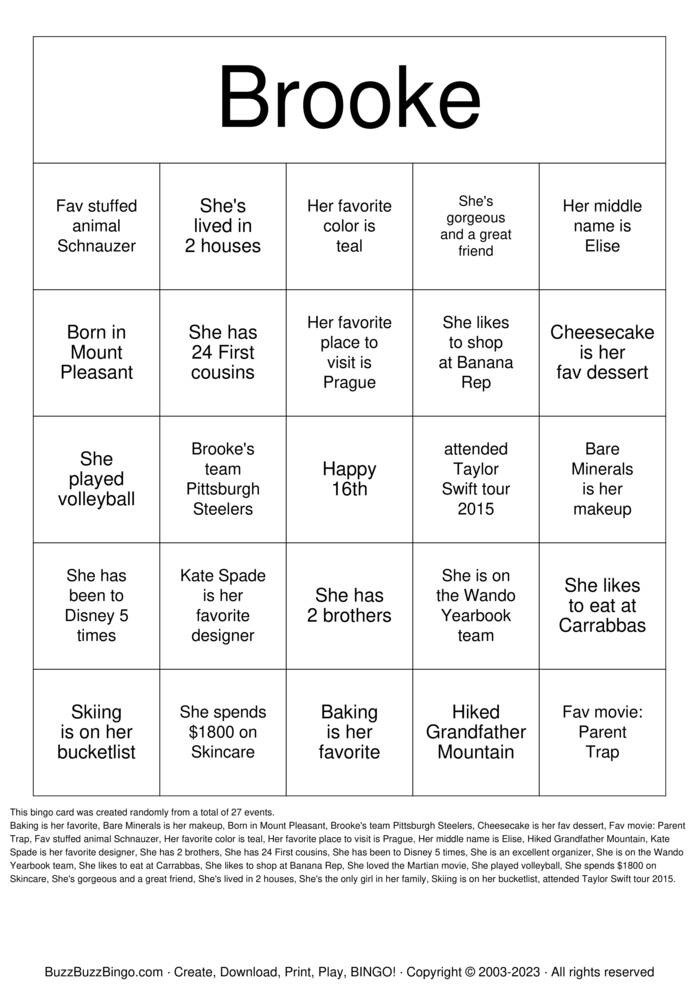 Brooke

| Fav stuffed animal Schnauzer | She's lived in 2 houses | Her favorite color is teal | She's gorgeous and a great friend | Her middle name is Elise |
|---|---|---|---|---|
| Born in Mount Pleasant | She has 24 First cousins | Her favorite place to visit is Prague | She likes to shop at Banana Rep | Cheesecake is her fav dessert |
| She played volleyball | Brooke's team Pittsburgh Steelers | Happy 16th | attended Taylor Swift tour 2015 | Bare Minerals is her makeup |
| She has been to Disney 5 times | Kate Spade is her favorite designer | She has 2 brothers | She is on the Wando Yearbook team | She likes to eat at Carrabbas |
| Skiing is on her bucketlist | She spends $1800 on Skincare | Baking is her favorite | Hiked Grandfather Mountain | Fav movie: Parent Trap |

This bingo card was created randomly from a total of 27 events.
Baking is her favorite, Bare Minerals is her makeup, Born in Mount Pleasant, Brooke's team Pittsburgh Steelers, Cheesecake is her fav dessert, Fav movie: Parent Trap, Fav stuffed animal Schnauzer, Her favorite color is teal, Her favorite place to visit is Prague, Her middle name is Elise, Hiked Grandfather Mountain, Kate Spade is her favorite designer, She has 2 brothers, She has 24 First cousins, She has been to Disney 5 times, She is an excellent organizer, She is on the Wando Yearbook team, She likes to eat at Carrabbas, She likes to shop at Banana Rep, She loved the Martian movie, She played volleyball, She spends $1800 on Skincare, She's gorgeous and a great friend, She's lived in 2 houses, She's the only girl in her family, Skiing is on her bucketlist, attended Taylor Swift tour 2015.

BuzzBuzzBingo.com · Create, Download, Print, Play, BINGO! · Copyright © 2003-2023 · All rights reserved